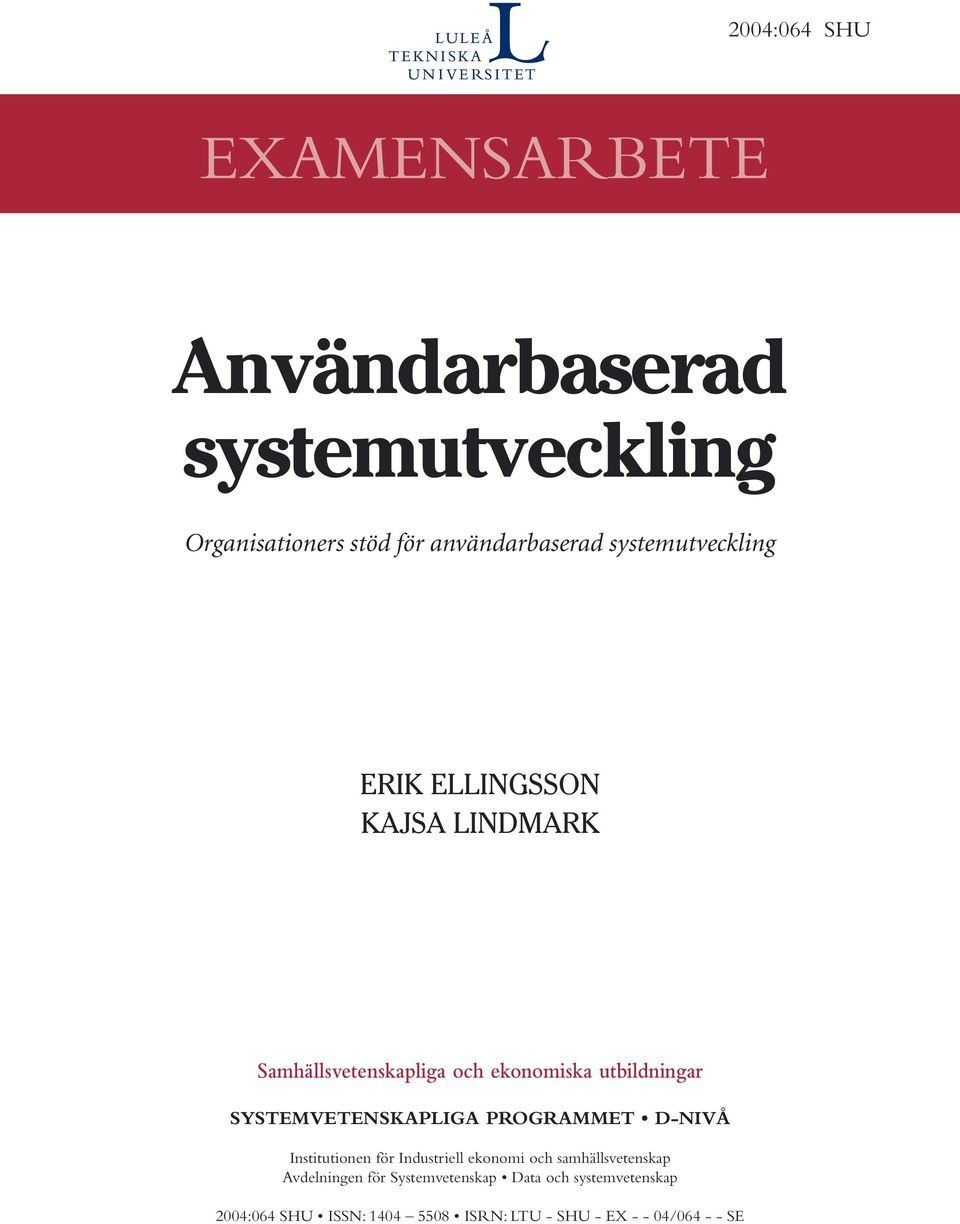 LULEÅ
TEKNISKA
UNIVERSITET

2004:064 SHU

EXAMENSARBETE

Användarbaserad systemutveckling

Organisationers stöd för användarbaserad systemutveckling

ERIK ELLINGSSON
KAJSA LINDMARK

Samhällsvetenskapliga och ekonomiska utbildningar

SYSTEMVETENSKAPLIGA PROGRAMMET • D-NIVÅ

Institutionen för Industriell ekonomi och samhällsvetenskap
Avdelningen för Systemvetenskap • Data och systemvetenskap

2004:064 SHU • ISSN: 1404 – 5508 • ISRN: LTU - SHU - EX - - 04/064 - - SE